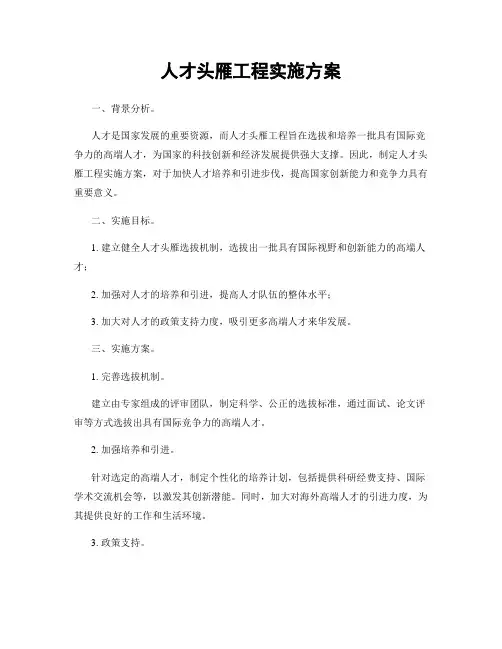 人才头雁工程实施方案

一、背景分析。

人才是国家发展的重要资源，而人才头雁工程旨在选拔和培养一批具有国际竞争力的高端人才，为国家的科技创新和经济发展提供强大支撑。因此，制定人才头雁工程实施方案，对于加快人才培养和引进步伐，提高国家创新能力和竞争力具有重要意义。

二、实施目标。

1. 建立健全人才头雁选拔机制，选拔出一批具有国际视野和创新能力的高端人才；

2. 加强对人才的培养和引进，提高人才队伍的整体水平；

3. 加大对人才的政策支持力度，吸引更多高端人才来华发展。

三、实施方案。

1. 完善选拔机制。

建立由专家组成的评审团队，制定科学、公正的选拔标准，通过面试、论文评审等方式选拔出具有国际竞争力的高端人才。

2. 加强培养和引进。

针对选定的高端人才，制定个性化的培养计划，包括提供科研经费支持、国际学术交流机会等，以激发其创新潜能。同时，加大对海外高端人才的引进力度，为其提供良好的工作和生活环境。

3. 政策支持。